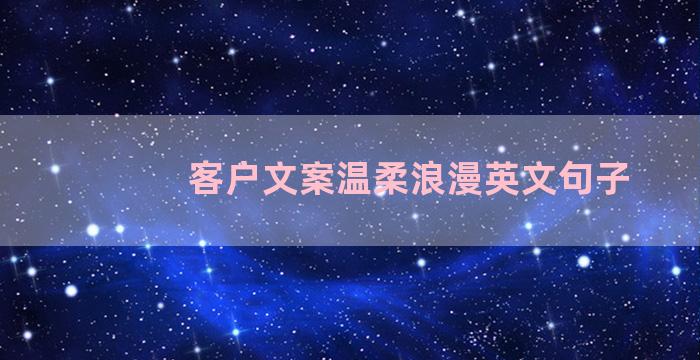 客户文案温柔浪漫英文句子